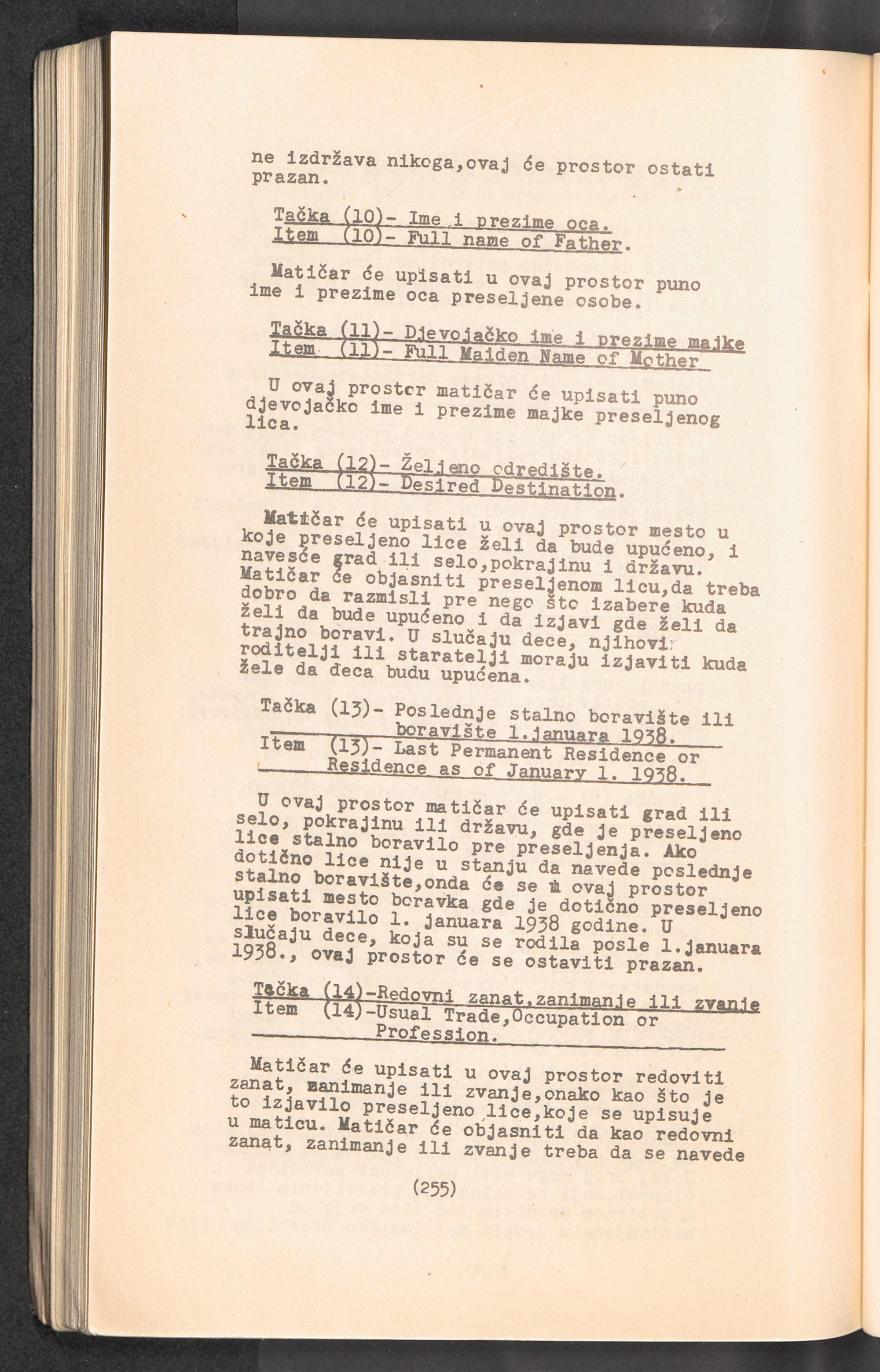 ne izdržava nikoga,ovaj će prostor ostati prazan.

Tačka (10)- Ime i prezime oca.
Item (10)- Full name of Father.

Matičar će upisati u ovaj prostor puno ime i prezime oca preseljene osobe.

Tačka (11)- Djevojačko ime i prezime majke
Item (11)- Full Maiden Name of Mother

U ovaj prostor matičar će upisati puno djevojačko ime i prezime majke preseljenog lica.

Tačka (12)- Željeno odredište.
Item (12)- Desired Destination.

Matičar će upisati u ovaj prostor mesto u koje preseljeno lice želi da bude upućeno, i navesće grad ili selo,pokrajinu i državu. Matičar će objasniti preseljenom licu,da treba dobro da razmisli pre nego što izabere kuda želi da bude upućeno i da izjavi gde želi da trajno boravi. U slučaju dece, njihovi roditelji ili staratelji moraju izjaviti kuda žele da deca budu upućena.

Tačka (13)- Poslednje stalno boravište ili boravište 1.januara 1938.
Item (13)- Last Permanent Residence or Residence as of January 1. 1938.

U ovaj prostor matičar će upisati grad ili selo, pokrajinu ili državu, gde je preseljeno lice stalno boravilo pre preseljenja. Ako dotično lice nije u stanju da navede poslednje stalno boravište,onda će se u ovaj prostor upisati mesto boravka gde je dotično preseljeno lice boravilo 1. januara 1938 godine. U slučaju dece, koja su se rodila posle 1.januara 1938., ovaj prostor će se ostaviti prazan.

Tačka (14)-Redovni zanat,zanimanje ili zvanje
Item (14)-Usual Trade,Occupation or Profession.

Matičar će upisati u ovaj prostor redoviti zanat, zanimanje ili zvanje,onako kao što je to izjavilo preseljeno lice,koje se upisuje u maticu. Matičar će objasniti da kao redovni zanat, zanimanje ili zvanje treba da se navede

(255)